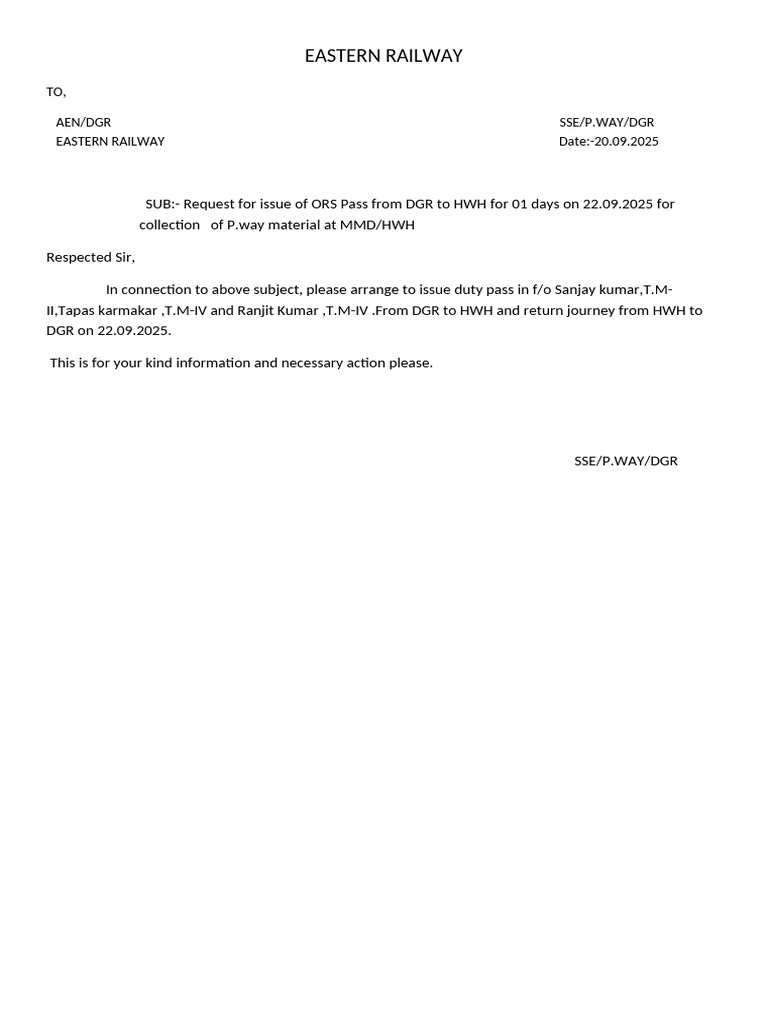 EASTERN RAILWAY

TO,

AEN/DGR
EASTERN RAILWAY

SSE/P.WAY/DGR
Date:-20.09.2025

SUB:- Request for issue of ORS Pass from DGR to HWH for 01 days on 22.09.2025 for collection of P.way material at MMD/HWH

Respected Sir,

In connection to above subject, please arrange to issue duty pass in f/o Sanjay kumar,T.M-II,Tapas karmakar ,T.M-IV and Ranjit Kumar ,T.M-IV .From DGR to HWH and return journey from HWH to DGR on 22.09.2025.

This is for your kind information and necessary action please.

SSE/P.WAY/DGR